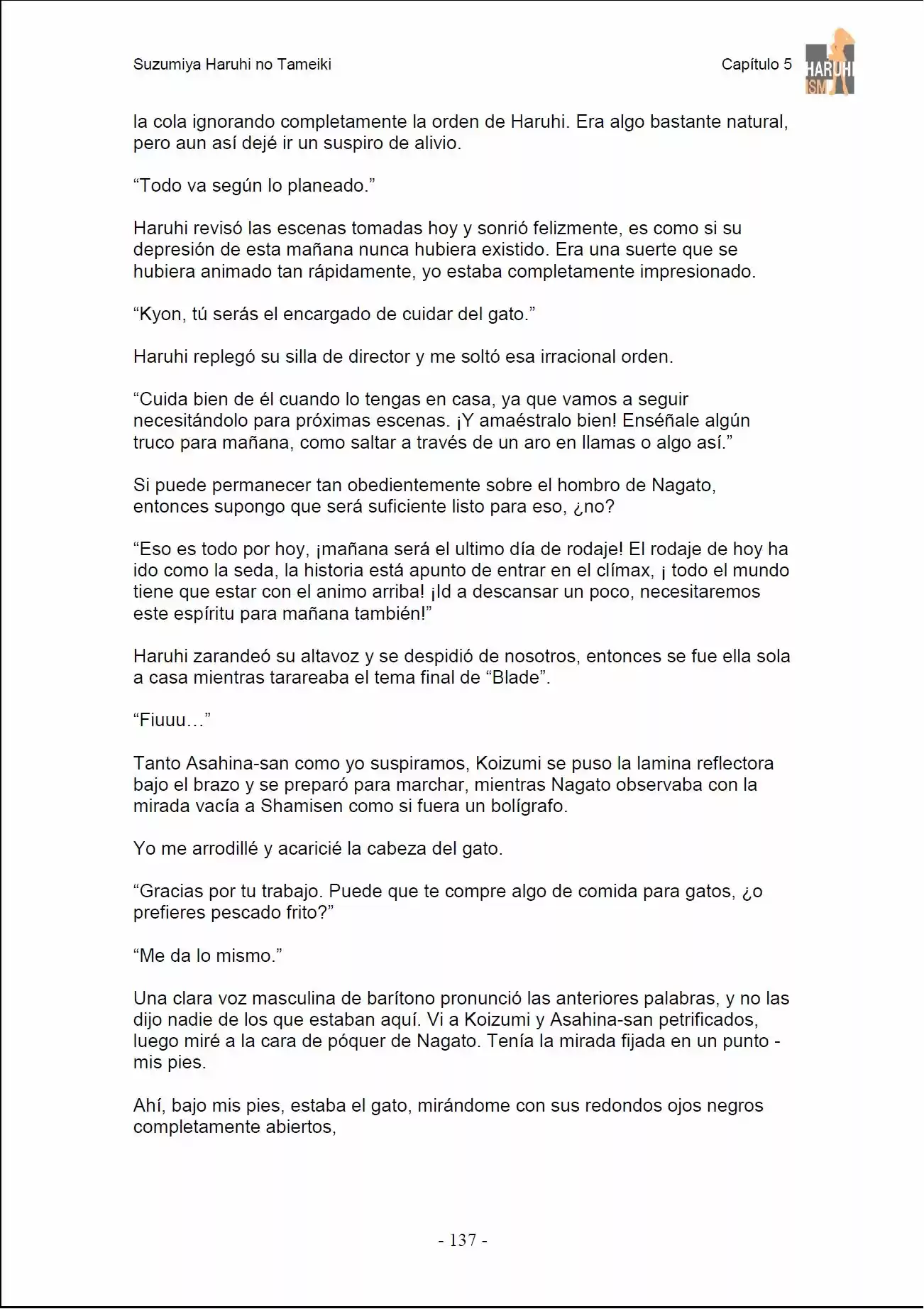 Suzumiya Haruhi no Tameiki

Capítulo 5

HARUHI ISM

la cola ignorando completamente la orden de Haruhi. Era algo bastante natural, pero aun así dejé ir un suspiro de alivio.

“Todo va según lo planeado.”

Haruhi revisó las escenas tomadas hoy y sonrió felizmente, es como si su depresión de esta mañana nunca hubiera existido. Era una suerte que se hubiera animado tan rápidamente, yo estaba completamente impresionado.

“Kyon, tú serás el encargado de cuidar del gato.”

Haruhi replegó su silla de director y me soltó esa irracional orden.

“Cuida bien de él cuando lo tengas en casa, ya que vamos a seguir necesitándolo para próximas escenas. ¡Y amaéstralo bien! Enséñale algún truco para mañana, como saltar a través de un aro en llamas o algo así.”

Si puede permanecer tan obedientemente sobre el hombro de Nagato, entonces supongo que será suficiente listo para eso, ¿no?

“Eso es todo por hoy, ¡mañana será el ultimo día de rodaje! El rodaje de hoy ha ido como la seda, la historia está apunto de entrar en el clímax, ¡ todo el mundo tiene que estar con el animo arriba! ¡Id a descansar un poco, necesitaremos este espíritu para mañana también!”

Haruhi zarandeó su altavoz y se despidió de nosotros, entonces se fue ella sola a casa mientras tarareaba el tema final de “Blade”.

“Fiuuu…”

Tanto Asahina-san como yo suspiramos, Koizumi se puso la lamina reflectora bajo el brazo y se preparó para marchar, mientras Nagato observaba con la mirada vacía a Shamisen como si fuera un bolígrafo.

Yo me arrodillé y acaricié la cabeza del gato.

“Gracias por tu trabajo. Puede que te compre algo de comida para gatos, ¿o prefieres pescado frito?”

“Me da lo mismo.”

Una clara voz masculina de barítono pronunció las anteriores palabras, y no las dijo nadie de los que estaban aquí. Vi a Koizumi y Asahina-san petrificados, luego miré a la cara de póquer de Nagato. Tenía la mirada fijada en un punto - mis pies.

Ahí, bajo mis pies, estaba el gato, mirándome con sus redondos ojos negros completamente abiertos,

- 137 -